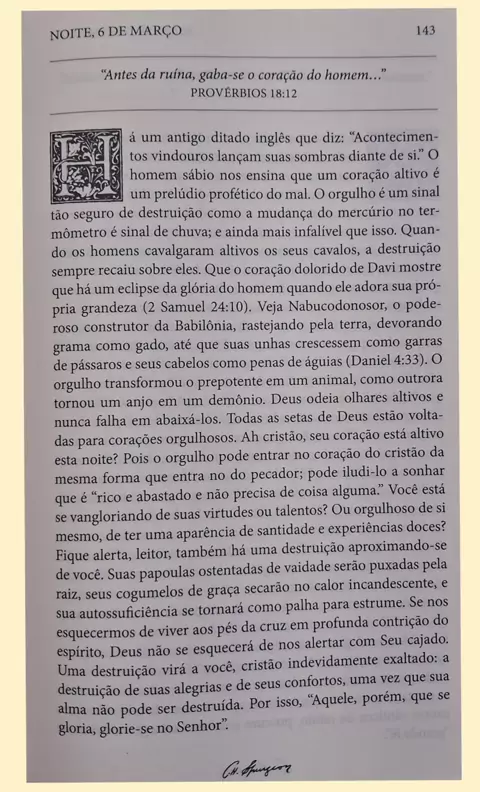 NOITE, 6 DE MARÇO 143

"Antes da ruína, gaba-se o coração do homem…"
PROVÉRBIOS 18:12

Há um antigo ditado inglês que diz: "Acontecimentos vindouros lançam suas sombras diante de si." O homem sábio nos ensina que um coração altivo é um prelúdio profético do mal. O orgulho é um sinal tão seguro de destruição como a mudança do mercúrio no termômetro é sinal de chuva; e ainda mais infalível que isso. Quando os homens cavalgaram altivos os seus cavalos, a destruição sempre recaiu sobre eles. Que o coração dolorido de Davi mostre que há um eclipse da glória do homem quando ele adora sua própria grandeza (2 Samuel 24:10). Veja Nabucodonosor, o poderoso construtor da Babilônia, rastejando pela terra, devorando grama como gado, até que suas unhas crescessem como garras de pássaros e seus cabelos como penas de águias (Daniel 4:33). O orgulho transformou o prepotente em um animal, como outrora tornou um anjo em um demônio. Deus odeia olhares altivos e nunca falha em abaixá-los. Todas as setas de Deus estão voltadas para corações orgulhosos. Ah cristão, seu coração está altivo esta noite? Pois o orgulho pode entrar no coração do cristão da mesma forma que entra no do pecador; pode iludi-lo a sonhar que é "rico e abastado e não precisa de coisa alguma." Você está se vangloriando de suas virtudes ou talentos? Ou orgulhoso de si mesmo, de ter uma aparência de santidade e experiências doces? Fique alerta, leitor, também há uma destruição aproximando-se de você. Suas papoulas ostentadas de vaidade serão puxadas pela raiz, seus cogumelos de graça secarão no calor incandescente, e sua autossuficiência se tornará como palha para estrume. Se nos esquecermos de viver aos pés da cruz em profunda contrição do espírito, Deus não se esquecerá de nos alertar com Seu cajado. Uma destruição virá a você, cristão indevidamente exaltado: a destruição de suas alegrias e de seus confortos, uma vez que sua alma não pode ser destruída. Por isso, "Aquele, porém, que se gloria, glorie-se no Senhor".

C.H. Spurgeon